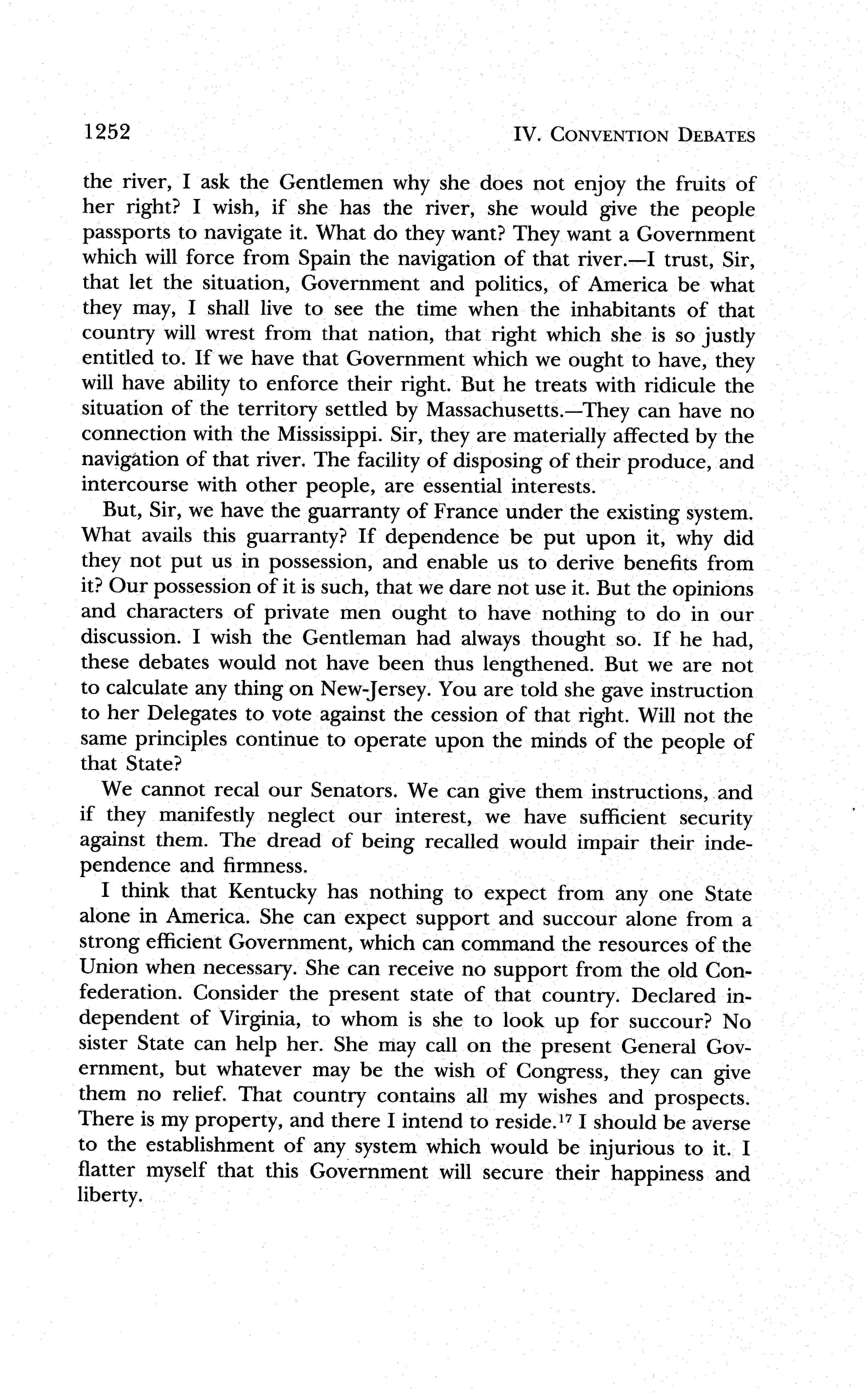 1252 IV. CONVENTION DEBATES

the river, I ask the Gentlemen why she does not enjoy the fruits of her right? I wish, if she has the river, she would give the people passports to navigate it. What do they want? They want a Government which will force from Spain the navigation of that river.—I trust, Sir, that let the situation, Government and politics, of America be what they may, I shall live to see the time when the inhabitants of that country will wrest from that nation, that right which she is so justly entitled to. If we have that Government which we ought to have, they will have ability to enforce their right. But he treats with ridicule the situation of the territory settled by Massachusetts.—They can have no connection with the Mississippi. Sir, they are materially affected by the navigation of that river. The facility of disposing of their produce, and intercourse with other people, are essential interests.

But, Sir, we have the guarranty of France under the existing system. What avails this guarranty? If dependence be put upon it, why did they not put us in possession, and enable us to derive benefits from it? Our possession of it is such, that we dare not use it. But the opinions and characters of private men ought to have nothing to do in our discussion. I wish the Gentleman had always thought so. If he had, these debates would not have been thus lengthened. But we are not to calculate any thing on New-Jersey. You are told she gave instruction to her Delegates to vote against the cession of that right. Will not the same principles continue to operate upon the minds of the people of that State?

We cannot recal our Senators. We can give them instructions, and if they manifestly neglect our interest, we have sufficient security against them. The dread of being recalled would impair their independence and firmness.

I think that Kentucky has nothing to expect from any one State alone in America. She can expect support and succour alone from a strong efficient Government, which can command the resources of the Union when necessary. She can receive no support from the old Confederation. Consider the present state of that country. Declared independent of Virginia, to whom is she to look up for succour? No sister State can help her. She may call on the present General Government, but whatever may be the wish of Congress, they can give them no relief. That country contains all my wishes and prospects. There is my property, and there I intend to reside.$^{17}$ I should be averse to the establishment of any system which would be injurious to it. I flatter myself that this Government will secure their happiness and liberty.